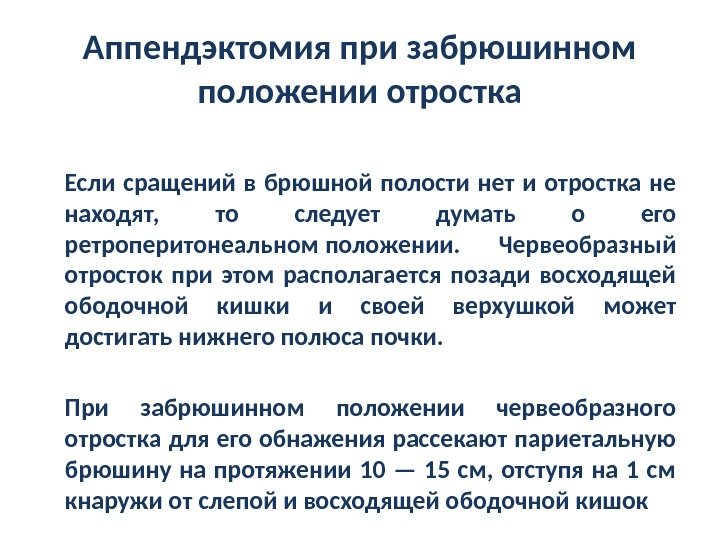 Аппендэктомия при забрюшинном положении отростка

Если сращений в брюшной полости нет и отростка не находят, то следует думать о его ретроперитонеальном положении. Червеобразный отросток при этом располагается позади восходящей ободочной кишки и своей верхушкой может достигать нижнего полюса почки.

При забрюшинном положении червеобразного отростка для его обнажения рассекают париетальную брюшину на протяжении 10 — 15 см, отступя на 1 см кнаружи от слепой и восходящей ободочной кишок